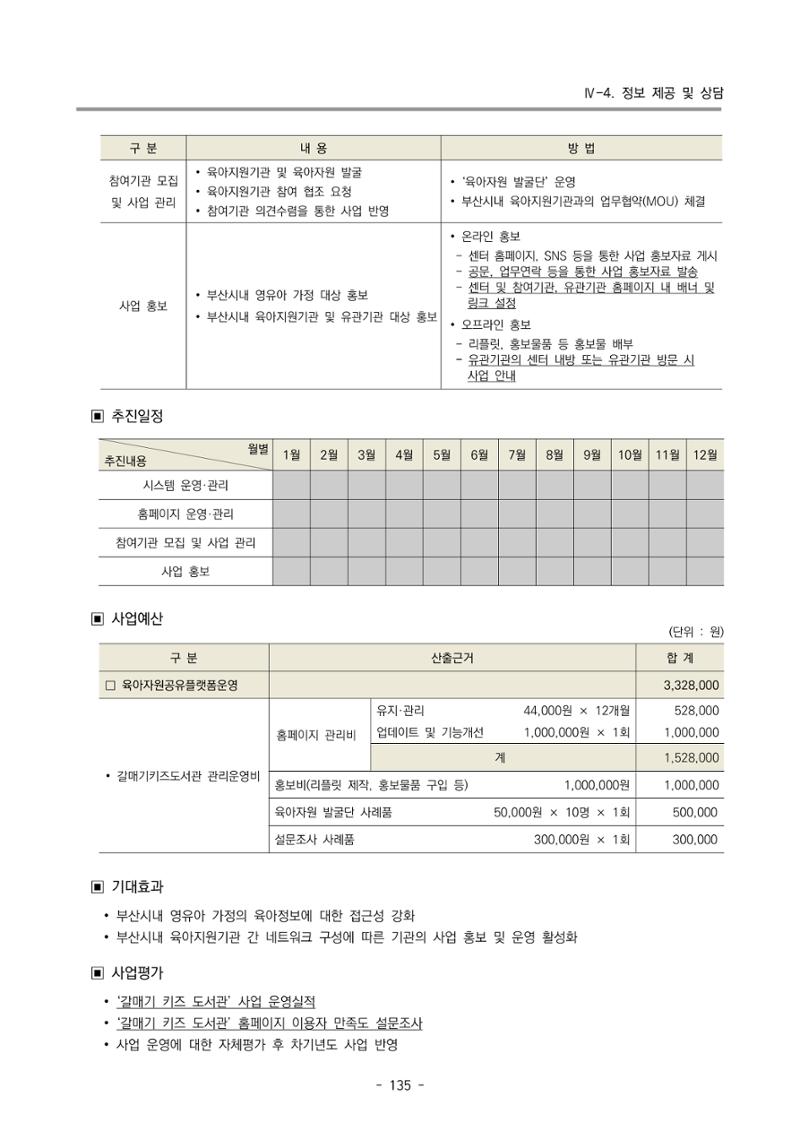 Ⅳ-4. 정보 제공 및 상담

| 구 분 | 내 용 | 방 법 |
|---|---|---|
| 참여기관 모집 및 사업 관리 | • 육아지원기관 및 육아자원 발굴 • 육아지원기관 참여 협조 요청 • 참여기관 의견수렴을 통한 사업 반영 | • '육아자원 발굴단' 운영 • 부산시내 육아지원기관과의 업무협약(MOU) 체결 |
| 사업 홍보 | • 부산시내 영유아 가정 대상 홍보 • 부산시내 육아지원기관 및 유관기관 대상 홍보 | • 온라인 홍보 - 센터 홈페이지, SNS 등을 통한 사업 홍보자료 게시 - 공문, 업무연락 등을 통한 사업 홍보자료 발송 - 센터 및 참여기관, 유관기관 홈페이지 내 배너 및 링크 설정 • 오프라인 홍보 - 리플릿, 홍보물품 등 홍보물 배부 - 유관기관의 센터 내방 또는 유관기관 방문 시 사업 안내 |

▣ 추진일정

| 월별 추진내용 | 1월 | 2월 | 3월 | 4월 | 5월 | 6월 | 7월 | 8월 | 9월 | 10월 | 11월 | 12월 |
|---|---|---|---|---|---|---|---|---|---|---|---|---|
| 시스템 운영·관리 | | | | | | | | | | | | |
| 홈페이지 운영·관리 | | | | | | | | | | | | |
| 참여기관 모집 및 사업 관리 | | | | | | | | | | | | |
| 사업 홍보 | | | | | | | | | | | | |

▣ 사업예산

(단위 : 원)

| 구 분 | 산출근거 | | | 합 계 |
|---|---|---|---|---|
| ☐ 육아자원공유플랫폼운영 | | | | 3,328,000 |
| • 갈매기키즈도서관 관리운영비 | 홈페이지 관리비 | 유지·관리 | 44,000원 × 12개월 | 528,000 |
| | | 업데이트 및 기능개선 | 1,000,000원 × 1회 | 1,000,000 |
| | | 계 | | 1,528,000 |
| | 홍보비(리플릿 제작, 홍보물품 구입 등) | | 1,000,000원 | 1,000,000 |
| | 육아자원 발굴단 사례품 | | 50,000원 × 10명 × 1회 | 500,000 |
| | 설문조사 사례품 | | 300,000원 × 1회 | 300,000 |

▣ 기대효과

• 부산시내 영유아 가정의 육아정보에 대한 접근성 강화
• 부산시내 육아지원기관 간 네트워크 구성에 따른 기관의 사업 홍보 및 운영 활성화

▣ 사업평가

• '갈매기 키즈 도서관' 사업 운영실적
• '갈매기 키즈 도서관' 홈페이지 이용자 만족도 설문조사
• 사업 운영에 대한 자체평가 후 차기년도 사업 반영

- 135 -